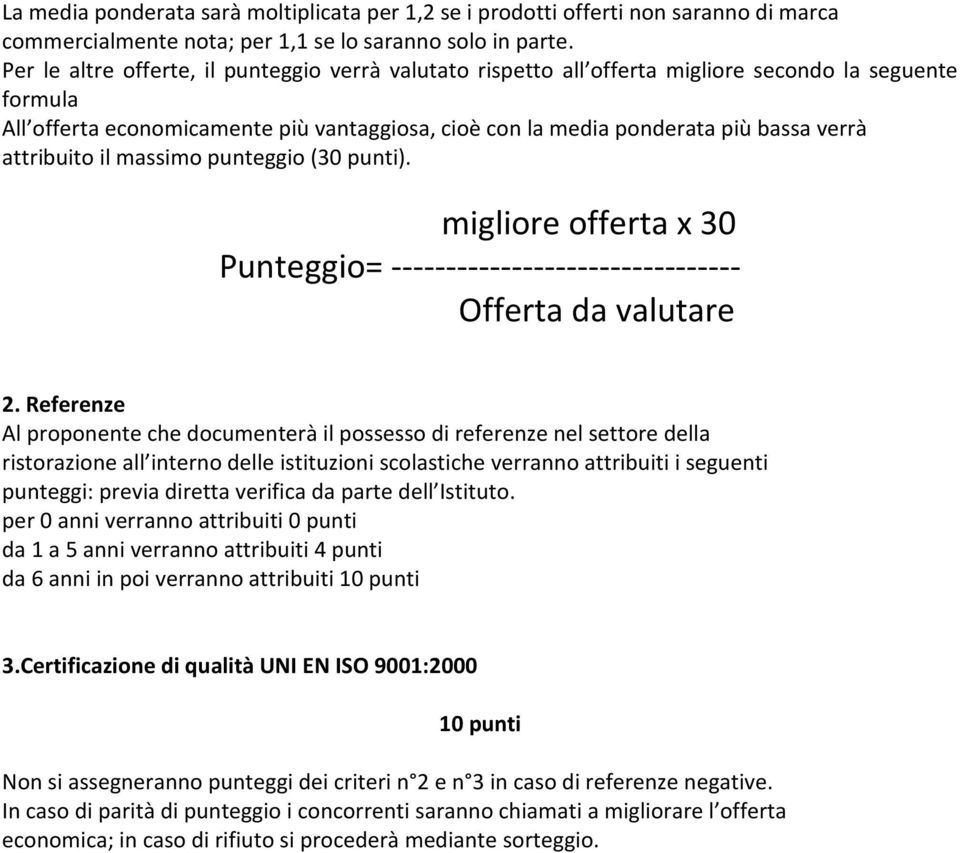 La media ponderata sarà moltiplicata per 1,2 se i prodotti offerti non saranno di marca commercialmente nota; per 1,1 se lo saranno solo in parte.
Per le altre offerte, il punteggio verrà valutato rispetto all'offerta migliore secondo la seguente formula
All'offerta economicamente più vantaggiosa, cioè con la media ponderata più bassa verrà attribuito il massimo punteggio (30 punti).

migliore offerta x 30
Punteggio= --------------------------------
Offerta da valutare

2. Referenze
Al proponente che documenterà il possesso di referenze nel settore della ristorazione all'interno delle istituzioni scolastiche verranno attribuiti i seguenti punteggi: previa diretta verifica da parte dell'Istituto.
per 0 anni verranno attribuiti 0 punti
da 1 a 5 anni verranno attribuiti 4 punti
da 6 anni in poi verranno attribuiti 10 punti

3.Certificazione di qualità UNI EN ISO 9001:2000

10 punti

Non si assegneranno punteggi dei criteri n°2 e n°3 in caso di referenze negative.
In caso di parità di punteggio i concorrenti saranno chiamati a migliorare l'offerta economica; in caso di rifiuto si procederà mediante sorteggio.